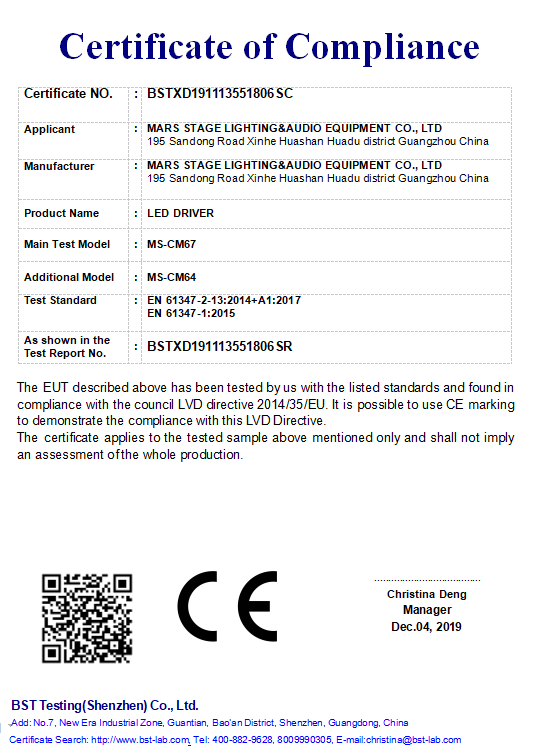 Certificate of Compliance

| Certificate NO. | : | BSTXD191113551806 SC |
|---|---|---|
| Applicant | : | MARS STAGE LIGHTING&AUDIO EQUIPMENT CO., LTD 195 Sandong Road Xinhe Huashan Huadu district Guangzhou China |
| Manufacturer | : | MARS STAGE LIGHTING&AUDIO EQUIPMENT CO., LTD 195 Sandong Road Xinhe Huashan Huadu district Guangzhou China |
| Product Name | : | LED DRIVER |
| Main Test Model | : | MS-CM67 |
| Additional Model | : | MS-CM64 |
| Test Standard | : | EN 61347-2-13:2014+A1:2017 EN 61347-1:2015 |
| As shown in the Test Report No. | : | BSTXD191113551806 SR |

The EUT described above has been tested by us with the listed standards and found in compliance with the council LVD directive 2014/35/EU. It is possible to use CE marking to demonstrate the compliance with this LVD Directive.
The certificate applies to the tested sample above mentioned only and shall not imply an assessment of the whole production.

CE

Christina Deng
Manager
Dec.04, 2019

BST Testing(Shenzhen) Co., Ltd.
Add: No.7, New Era Industrial Zone, Guantian, Bao'an District, Shenzhen, Guangdong, China
Certificate Search: http://www.bst-lab.com Tel: 400-882-9628, 8009990305, E-mail:christina@bst-lab.com